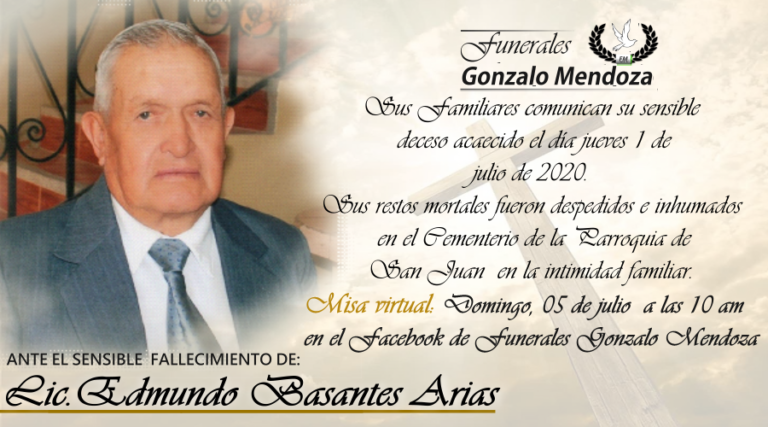 Funerales
Gonzalo Mendoza

Sus Familiares comunican su sensible deceso acaecido el día jueves 1 de julio de 2020.

Sus restos mortales fueron despedidos e inhumados en el Cementerio de la Parroquia de San Juan en la intimidad familiar.

Misa virtual: Domingo, 05 de julio a las 10 am en el Facebook de Funerales Gonzalo Mendoza

ANTE EL SENSIBLE FALLECIMIENTO DE:

Lic. Edmundo Basantes Arias